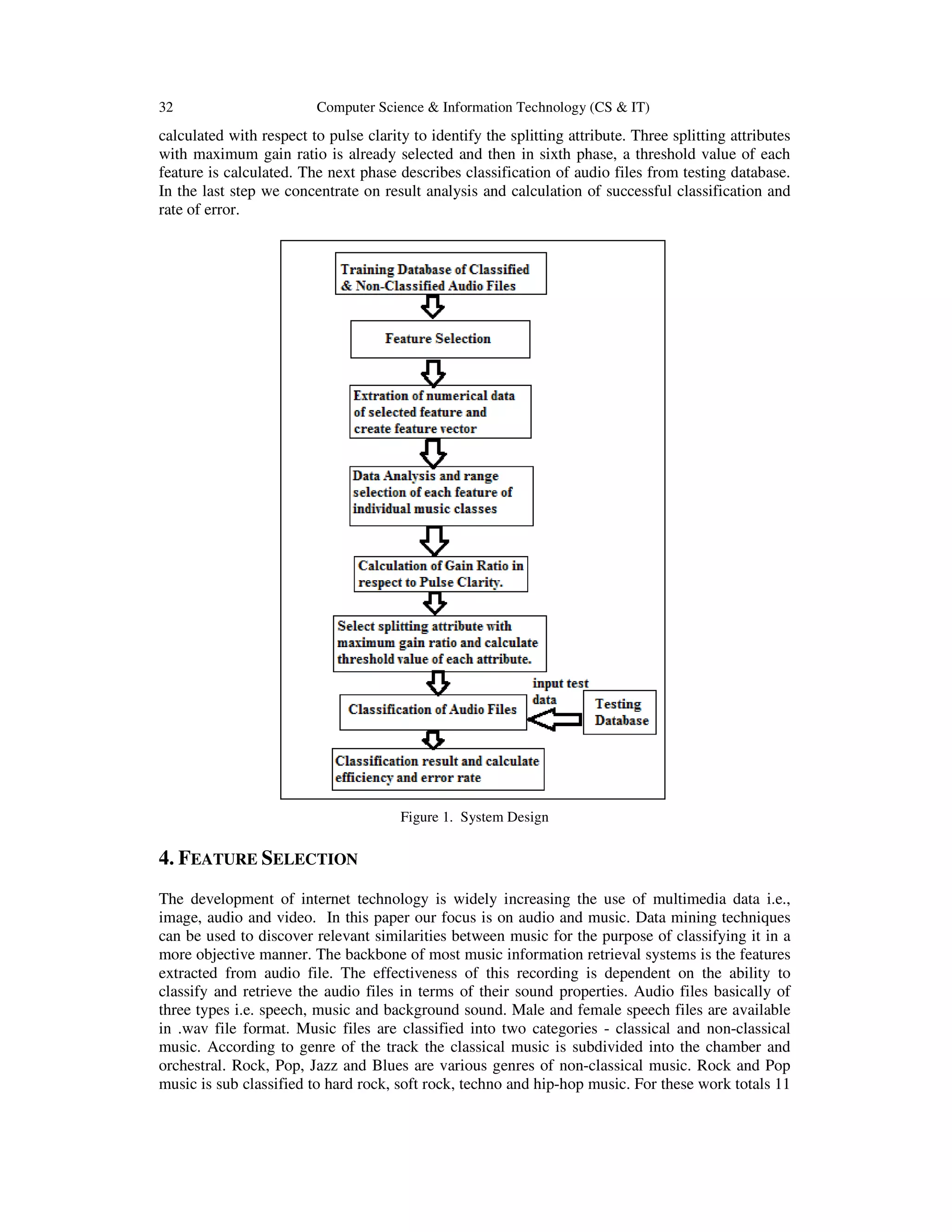 32 Computer Science & Information Technology (CS & IT)

calculated with respect to pulse clarity to identify the splitting attribute. Three splitting attributes with maximum gain ratio is already selected and then in sixth phase, a threshold value of each feature is calculated. The next phase describes classification of audio files from testing database. In the last step we concentrate on result analysis and calculation of successful classification and rate of error.

Training Database of Classified & Non-Classified Audio Files

Feature Selection

Extration of numerical data of selected feature and create feature vector

Data Analysis and range selection of each feature of individual music classes

Calculation of Gain Ratio in respect to Pulse Clarity.

Select splitting attribute with maximum gain ratio and calculate threshold value of each attribute.

Classification of Audio Files

input test data

Testing Database

Classification result and calculate efficiency and error rate

Figure 1. System Design

4. FEATURE SELECTION

The development of internet technology is widely increasing the use of multimedia data i.e., image, audio and video. In this paper our focus is on audio and music. Data mining techniques can be used to discover relevant similarities between music for the purpose of classifying it in a more objective manner. The backbone of most music information retrieval systems is the features extracted from audio file. The effectiveness of this recording is dependent on the ability to classify and retrieve the audio files in terms of their sound properties. Audio files basically of three types i.e. speech, music and background sound. Male and female speech files are available in .wav file format. Music files are classified into two categories - classical and non-classical music. According to genre of the track the classical music is subdivided into the chamber and orchestral. Rock, Pop, Jazz and Blues are various genres of non-classical music. Rock and Pop music is sub classified to hard rock, soft rock, techno and hip-hop music. For these work totals 11